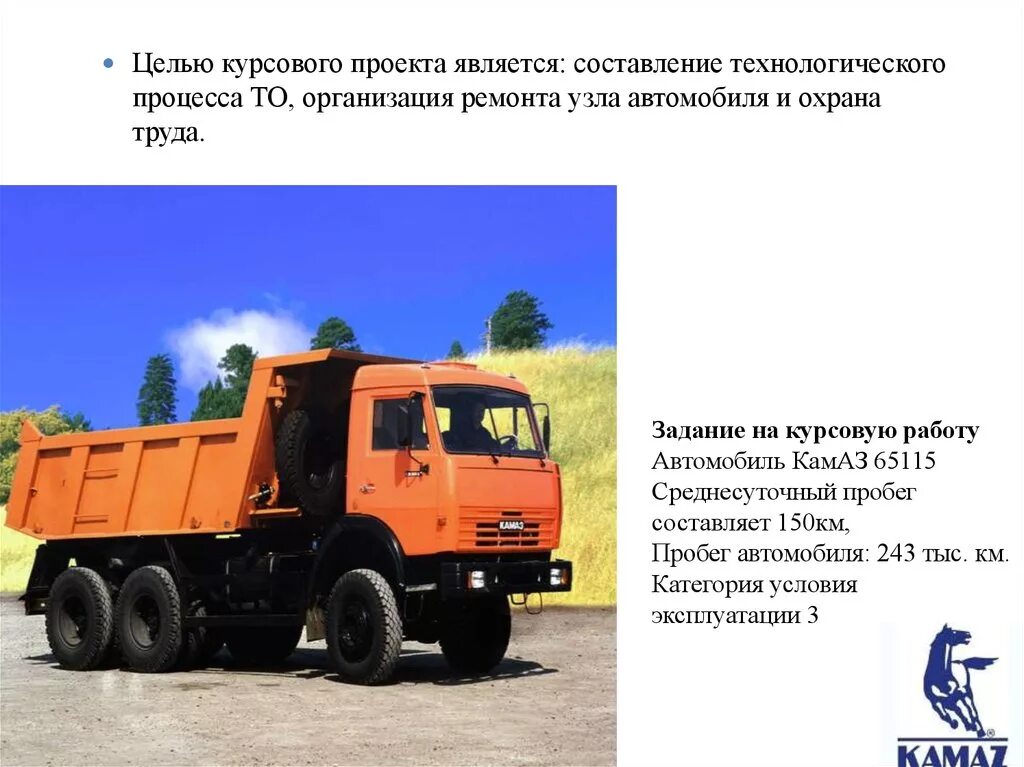 • Целью курсового проекта является: составление технологического процесса ТО, организация ремонта узла автомобиля и охрана труда.

Задание на курсовую работу
Автомобиль КамАЗ 65115
Среднесуточный пробег составляет 150км,
Пробег автомобиля: 243 тыс. км.
Категория условия эксплуатации 3

KAMAZ